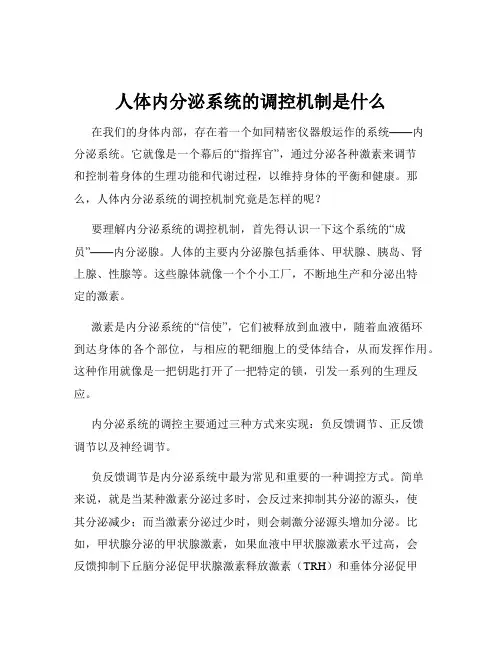 人体内分泌系统的调控机制是什么

在我们的身体内部，存在着一个如同精密仪器般运作的系统——内分泌系统。它就像是一个幕后的“指挥官”，通过分泌各种激素来调节和控制着身体的生理功能和代谢过程，以维持身体的平衡和健康。那么，人体内分泌系统的调控机制究竟是怎样的呢？

要理解内分泌系统的调控机制，首先得认识一下这个系统的“成员”——内分泌腺。人体的主要内分泌腺包括垂体、甲状腺、胰岛、肾上腺、性腺等。这些腺体就像一个个小工厂，不断地生产和分泌出特定的激素。

激素是内分泌系统的“信使”，它们被释放到血液中，随着血液循环到达身体的各个部位，与相应的靶细胞上的受体结合，从而发挥作用。这种作用就像是一把钥匙打开了一把特定的锁，引发一系列的生理反应。

内分泌系统的调控主要通过三种方式来实现：负反馈调节、正反馈调节以及神经调节。

负反馈调节是内分泌系统中最为常见和重要的一种调控方式。简单来说，就是当某种激素分泌过多时，会反过来抑制其分泌的源头，使其分泌减少；而当激素分泌过少时，则会刺激分泌源头增加分泌。比如，甲状腺分泌的甲状腺激素，如果血液中甲状腺激素水平过高，会反馈抑制下丘脑分泌促甲状腺激素释放激素（TRH）和垂体分泌促甲